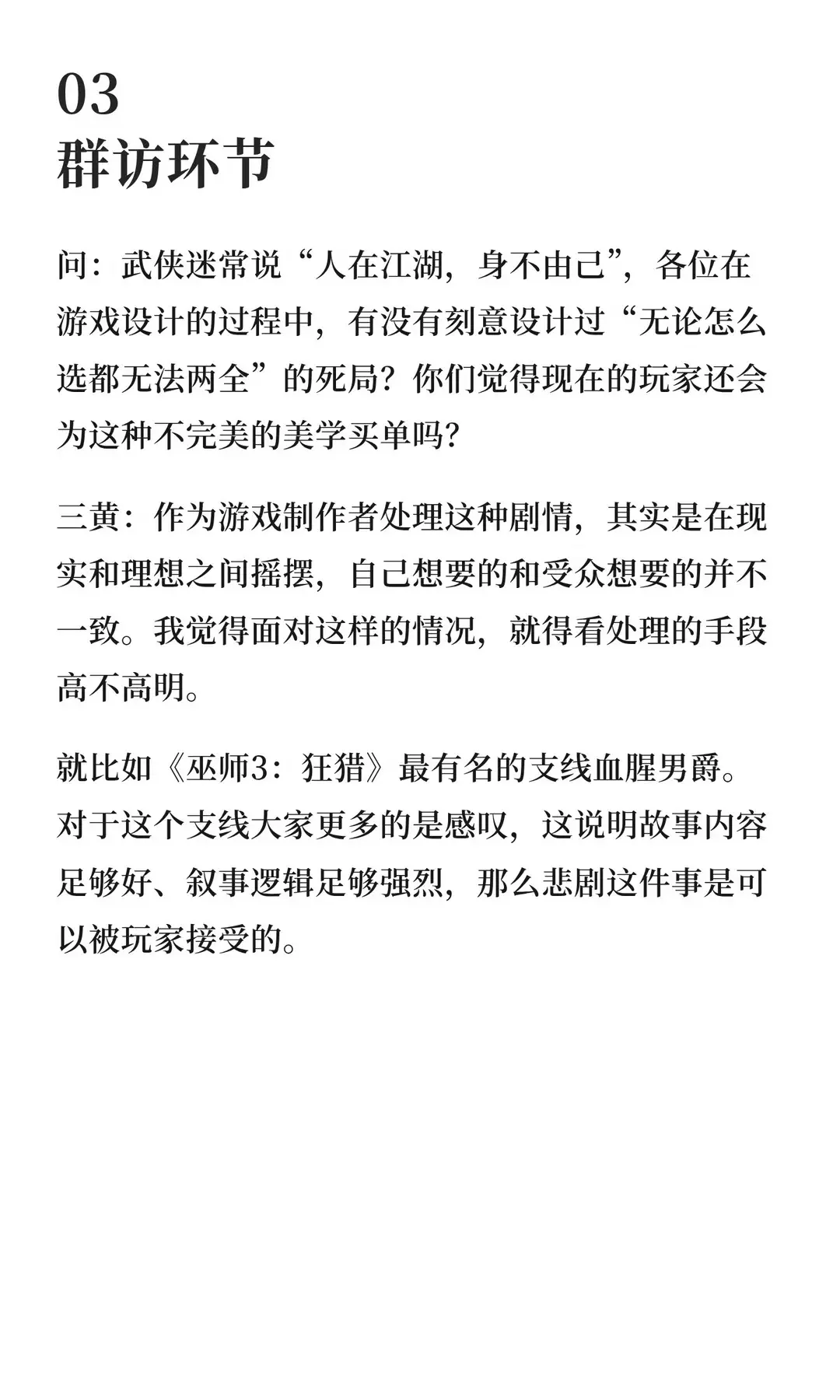 03
群访环节

问：武侠迷常说“人在江湖，身不由己”，各位在游戏设计的过程中，有没有刻意设计过“无论怎么选都无法两全”的死局？你们觉得现在的玩家还会为这种不完美的美学买单吗？

三黄：作为游戏制作者处理这种剧情，其实是在现实和理想之间摇摆，自己想要的和受众想要的并不一致。我觉得面对这样的情况，就得看处理的手段高不高明。

就比如《巫师3：狂猎》最有名的支线血腥男爵。对于这个支线大家更多的是感叹，这说明故事内容足够好、叙事逻辑足够强烈，那么悲剧这件事是可以被玩家接受的。